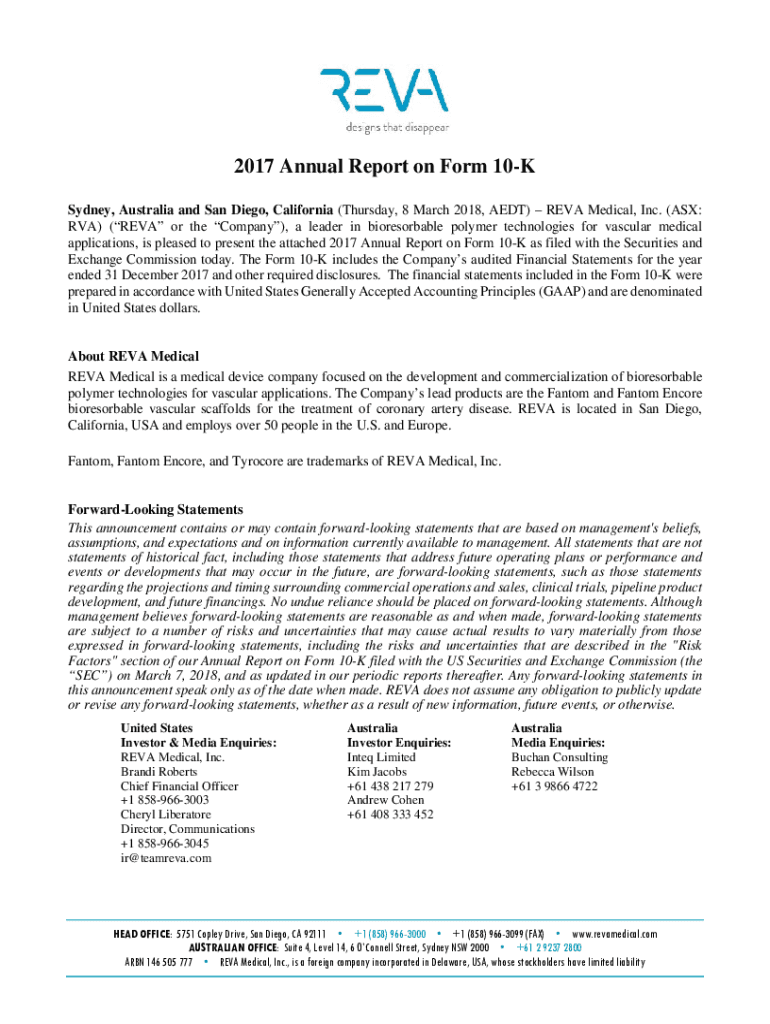 REVA
designs that disappear

2017 Annual Report on Form 10-K

Sydney, Australia and San Diego, California (Thursday, 8 March 2018, AEDT) – REVA Medical, Inc. (ASX: RVA) ("REVA" or the "Company"), a leader in bioresorbable polymer technologies for vascular medical applications, is pleased to present the attached 2017 Annual Report on Form 10-K as filed with the Securities and Exchange Commission today. The Form 10-K includes the Company's audited Financial Statements for the year ended 31 December 2017 and other required disclosures. The financial statements included in the Form 10-K were prepared in accordance with United States Generally Accepted Accounting Principles (GAAP) and are denominated in United States dollars.

About REVA Medical
REVA Medical is a medical device company focused on the development and commercialization of bioresorbable polymer technologies for vascular applications. The Company's lead products are the Fantom and Fantom Encore bioresorbable vascular scaffolds for the treatment of coronary artery disease. REVA is located in San Diego, California, USA and employs over 50 people in the U.S. and Europe.

Fantom, Fantom Encore, and Tyrocore are trademarks of REVA Medical, Inc.

Forward-Looking Statements
This announcement contains or may contain forward-looking statements that are based on management's beliefs, assumptions, and expectations and on information currently available to management. All statements that are not statements of historical fact, including those statements that address future operating plans or performance and events or developments that may occur in the future, are forward-looking statements, such as those statements regarding the projections and timing surrounding commercial operations and sales, clinical trials, pipeline product development, and future financings. No undue reliance should be placed on forward-looking statements. Although management believes forward-looking statements are reasonable as and when made, forward-looking statements are subject to a number of risks and uncertainties that may cause actual results to vary materially from those expressed in forward-looking statements, including the risks and uncertainties that are described in the "Risk Factors" section of our Annual Report on Form 10-K filed with the US Securities and Exchange Commission (the "SEC") on March 7, 2018, and as updated in our periodic reports thereafter. Any forward-looking statements in this announcement speak only as of the date when made. REVA does not assume any obligation to publicly update or revise any forward-looking statements, whether as a result of new information, future events, or otherwise.

United States
Investor & Media Enquiries:
REVA Medical, Inc.
Brandi Roberts
Chief Financial Officer
+1 858-966-3003
Cheryl Liberatore
Director, Communications
+1 858-966-3045
ir@teamreva.com

Australia
Investor Enquiries:
Inteq Limited
Kim Jacobs
+61 438 217 279
Andrew Cohen
+61 408 333 452

Australia
Media Enquiries:
Buchan Consulting
Rebecca Wilson
+61 3 9866 4722

HEAD OFFICE: 5751 Copley Drive, San Diego, CA 92111 • +1 (858) 966-3000 • +1 (858) 966-3099 (FAX) • www.revamedical.com
AUSTRALIAN OFFICE: Suite 4, Level 14, 6 O'Connell Street, Sydney NSW 2000 • +61 2 9237 2800
ARBN 146 505 777 • REVA Medical, Inc., is a foreign company incorporated in Delaware, USA, whose stockholders have limited liability